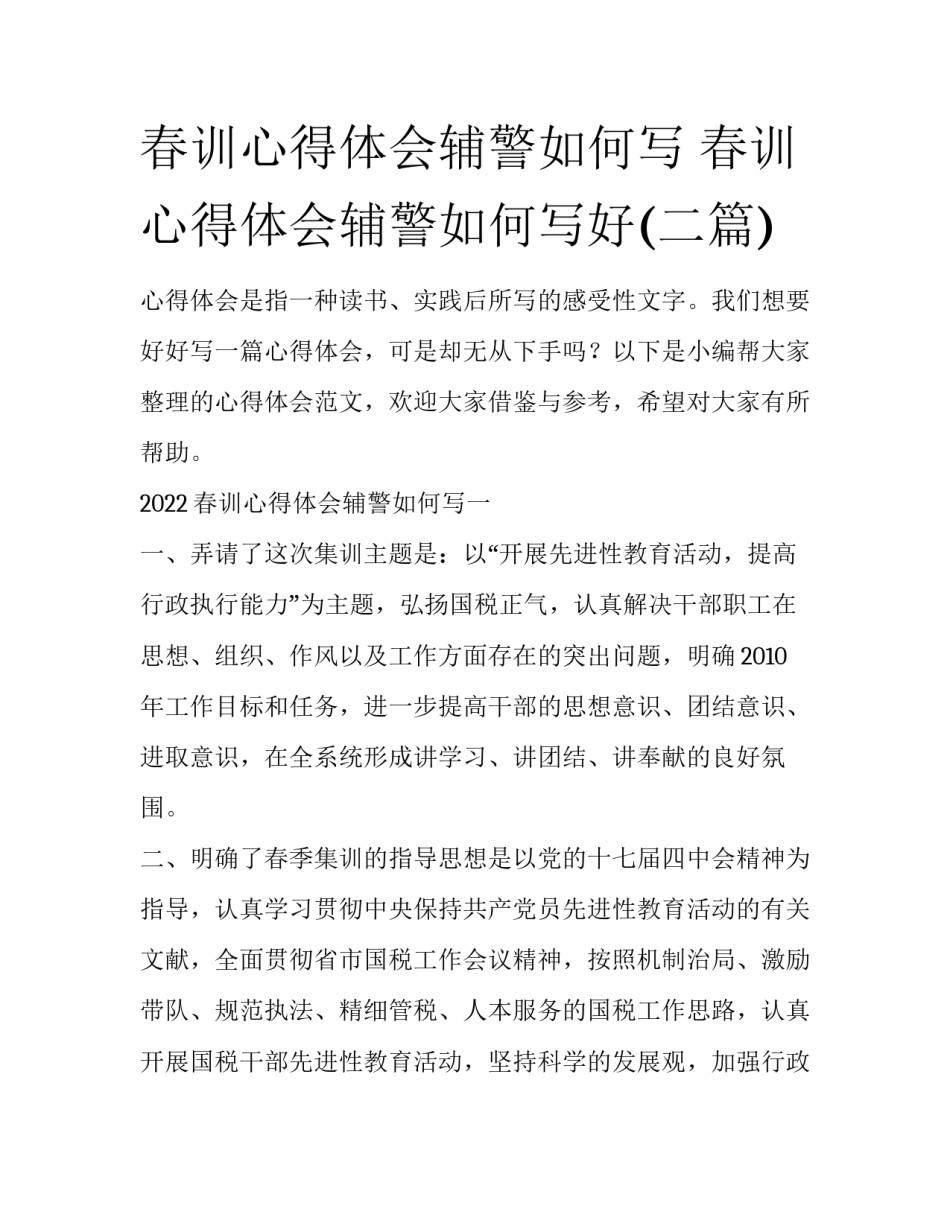 春训心得体会辅警如何写 春训心得体会辅警如何写好(二篇)

心得体会是指一种读书、实践后所写的感受性文字。我们想要好好写一篇心得体会，可是却无从下手吗？以下是小编帮大家整理的心得体会范文，欢迎大家借鉴与参考，希望对大家有所帮助。

2022 春训心得体会辅警如何写一

一、弄请了这次集训主题是：以“开展先进性教育活动，提高行政执行能力”为主题，弘扬国税正气，认真解决干部职工在思想、组织、作风以及工作方面存在的突出问题，明确 2010 年工作目标和任务，进一步提高干部的思想意识、团结意识、进取意识，在全系统形成讲学习、讲团结、讲奉献的良好氛围。

二、明确了春季集训的指导思想是以党的十七届四中会精神为指导，认真学习贯彻中央保持共产党员先进性教育活动的有关文献，全面贯彻省市国税工作会议精神，按照机制治局、激励带队、规范执法、精细管税、人本服务的国税工作思路，认真开展国税干部先进性教育活动，坚持科学的发展观，加强行政